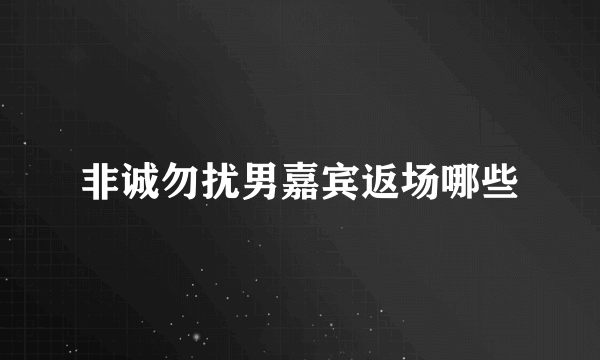 非诚勿扰男嘉宾返场哪些